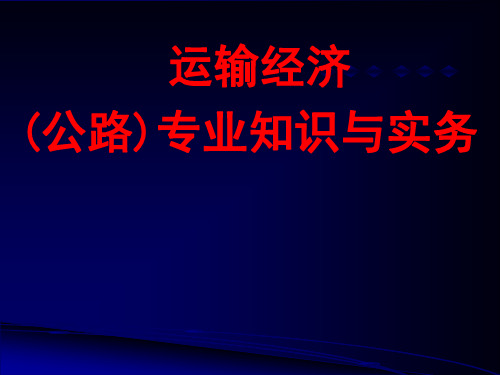 运输经济

(公路) 专业知识与实务